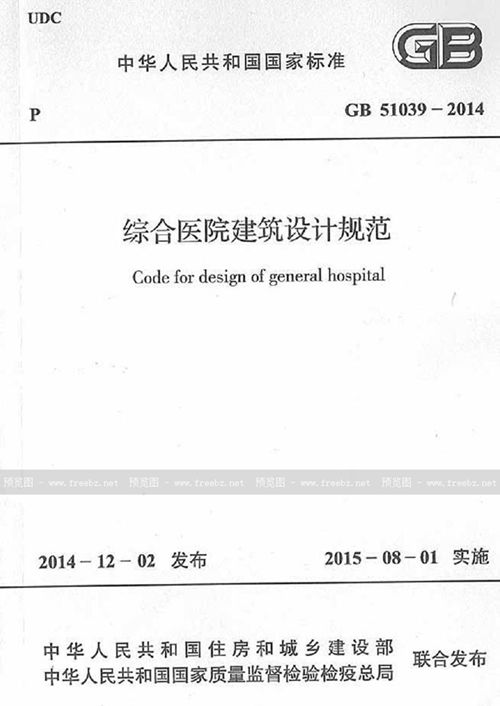 UDC

中华人民共和国国家标准

GB

P

GB 51039－2014

综合医院建筑设计规范

Code for design of general hospital

预览图 - www.freebz.net 预览图 - www.freebz.net 预览图 - www.freebz.net 预览图 - www.freebz.net

2014－12－02 发布

2015－08－01 实施

中华人民共和国住房和城乡建设部
中华人民共和国国家质量监督检验检疫总局

联合发布